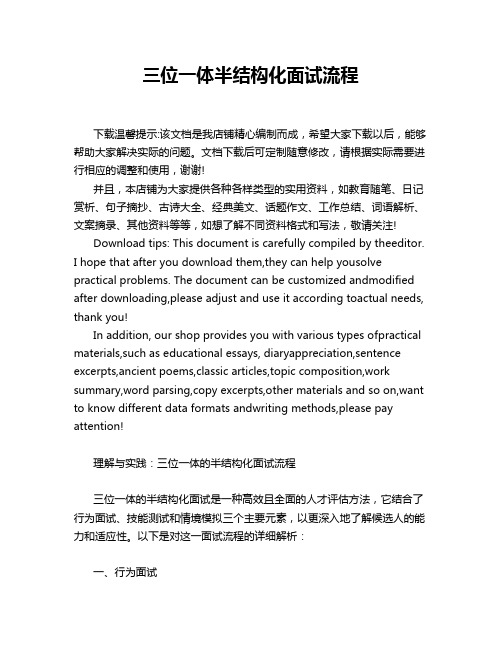 三位一体半结构化面试流程

下载温馨提示:该文档是我店铺精心编制而成，希望大家下载以后，能够帮助大家解决实际的问题。文档下载后可定制随意修改，请根据实际需要进行相应的调整和使用，谢谢!

并且，本店铺为大家提供各种各样类型的实用资料，如教育随笔、日记赏析、句子摘抄、古诗大全、经典美文、话题作文、工作总结、词语解析、文案摘录、其他资料等等，如想了解不同资料格式和写法，敬请关注!

Download tips: This document is carefully compiled by theeditor. I hope that after you download them,they can help yousolve practical problems. The document can be customized andmodified after downloading,please adjust and use it according toactual needs, thank you!

In addition, our shop provides you with various types ofpractical materials,such as educational essays, diaryappreciation,sentence excerpts,ancient poems,classic articles,topic composition,work summary,word parsing,copy excerpts,other materials and so on,want to know different data formats andwriting methods,please pay attention!

理解与实践：三位一体的半结构化面试流程

三位一体的半结构化面试是一种高效且全面的人才评估方法，它结合了行为面试、技能测试和情境模拟三个主要元素，以更深入地了解候选人的能力和适应性。以下是对这一面试流程的详细解析：

一、行为面试